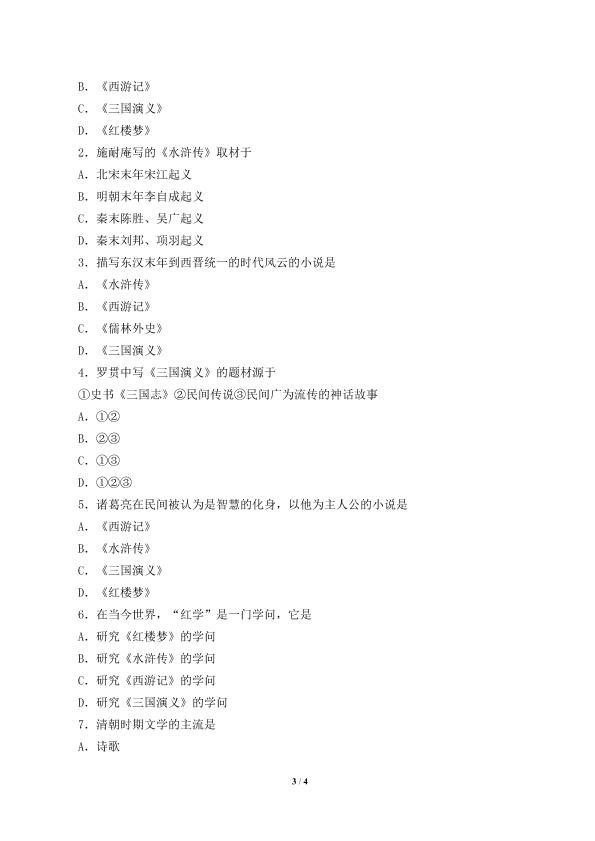 B．《西游记》
C．《三国演义》
D．《红楼梦》
2．施耐庵写的《水浒传》取材于
A．北宋末年宋江起义
B．明朝末年李自成起义
C．秦末陈胜、吴广起义
D．秦末刘邦、项羽起义
3．描写东汉末年到西晋统一的时代风云的小说是
A．《水浒传》
B．《西游记》
C．《儒林外史》
D．《三国演义》
4．罗贯中写《三国演义》的题材源于
①史书《三国志》②民间传说③民间广为流传的神话故事
A．①②
B．②③
C．①③
D．①②③
5．诸葛亮在民间被认为是智慧的化身，以他为主人公的小说是
A．《西游记》
B．《水浒传》
C．《三国演义》
D．《红楼梦》
6．在当今世界，“红学”是一门学问，它是
A．研究《红楼梦》的学问
B．研究《水浒传》的学问
C．研究《西游记》的学问
D．研究《三国演义》的学问
7．清朝时期文学的主流是
A．诗歌

3 / 4